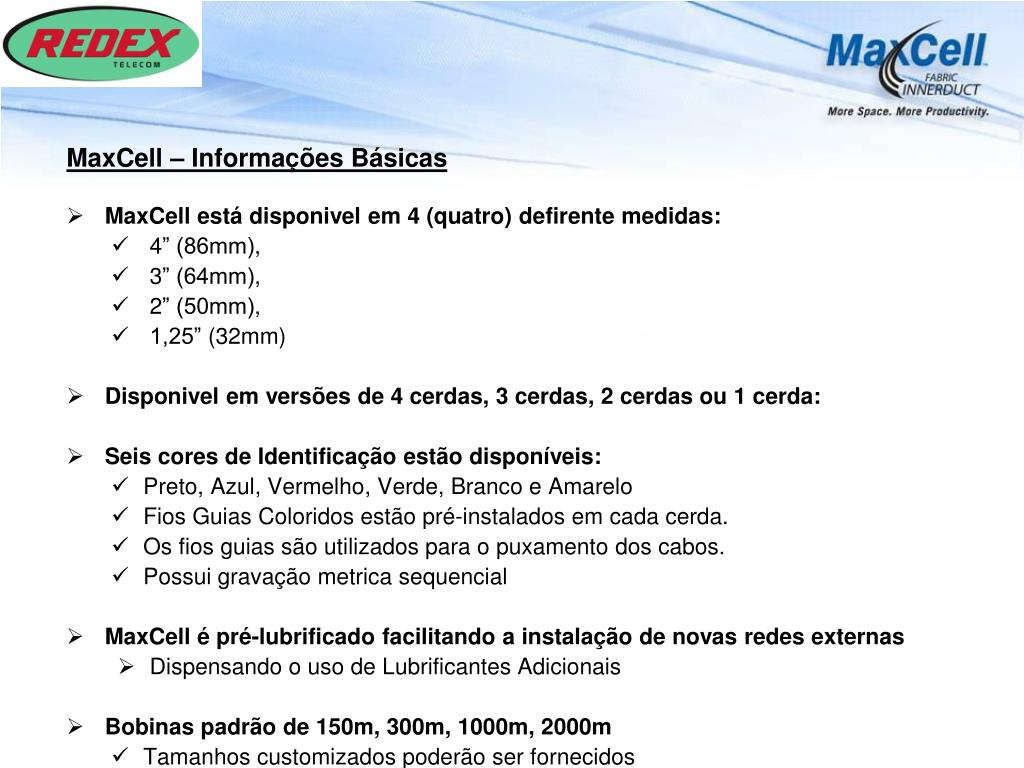 REDEX
TELECOM

MaxCell
FABRIC
INNERDUCT
More Space. More Productivity.

MaxCell – Informações Básicas

➢ MaxCell está disponivel em 4 (quatro) defirente medidas:
✓ 4” (86mm),
✓ 3” (64mm),
✓ 2” (50mm),
✓ 1,25” (32mm)

➢ Disponivel em versões de 4 cerdas, 3 cerdas, 2 cerdas ou 1 cerda:

➢ Seis cores de Identificação estão disponíveis:
✓ Preto, Azul, Vermelho, Verde, Branco e Amarelo
✓ Fios Guias Coloridos estão pré-instalados em cada cerda.
✓ Os fios guias são utilizados para o puxamento dos cabos.
✓ Possui gravação metrica sequencial

➢ MaxCell é pré-lubrificado facilitando a instalação de novas redes externas
➢ Dispensando o uso de Lubrificantes Adicionais

➢ Bobinas padrão de 150m, 300m, 1000m, 2000m
✓ Tamanhos customizados poderão ser fornecidos